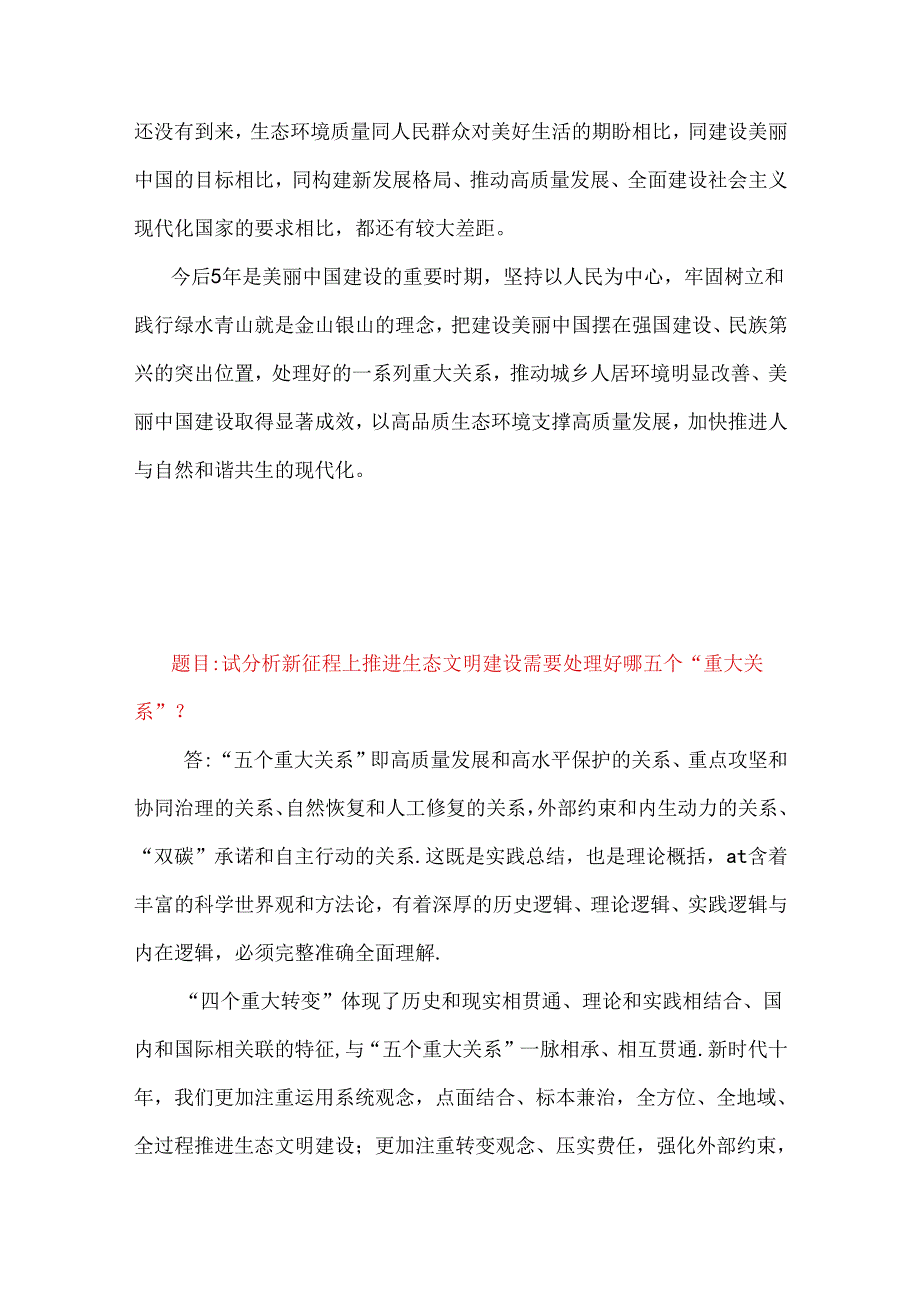 还没有到来，生态环境质量同人民群众对美好生活的期盼相比，同建设美丽中国的目标相比，同构建新发展格局、推动高质量发展、全面建设社会主义现代化国家的要求相比，都还有较大差距。

今后5年是美丽中国建设的重要时期，坚持以人民为中心，牢固树立和践行绿水青山就是金山银山的理念，把建设美丽中国摆在强国建设、民族第兴的突出位置，处理好的一系列重大关系，推动城乡人居环境明显改善、美丽中国建设取得显著成效，以高品质生态环境支撑高质量发展，加快推进人与自然和谐共生的现代化。

题目:试分析新征程上推进生态文明建设需要处理好哪五个“重大关系”？

答:“五个重大关系”即高质量发展和高水平保护的关系、重点攻坚和协同治理的关系、自然恢复和人工修复的关系，外部约束和内生动力的关系、“双碳”承诺和自主行动的关系.这既是实践总结，也是理论概括，at含着丰富的科学世界观和方法论，有着深厚的历史逻辑、理论逻辑、实践逻辑与内在逻辑，必须完整准确全面理解.

“四个重大转变”体现了历史和现实相贯通、理论和实践相结合、国内和国际相关联的特征，与“五个重大关系”一脉相承、相互贯通.新时代十年，我们更加注重运用系统观念，点面结合、标本兼治，全方位、全地域、全过程推进生态文明建设；更加注重转变观念、压实费任，强化外部约束，